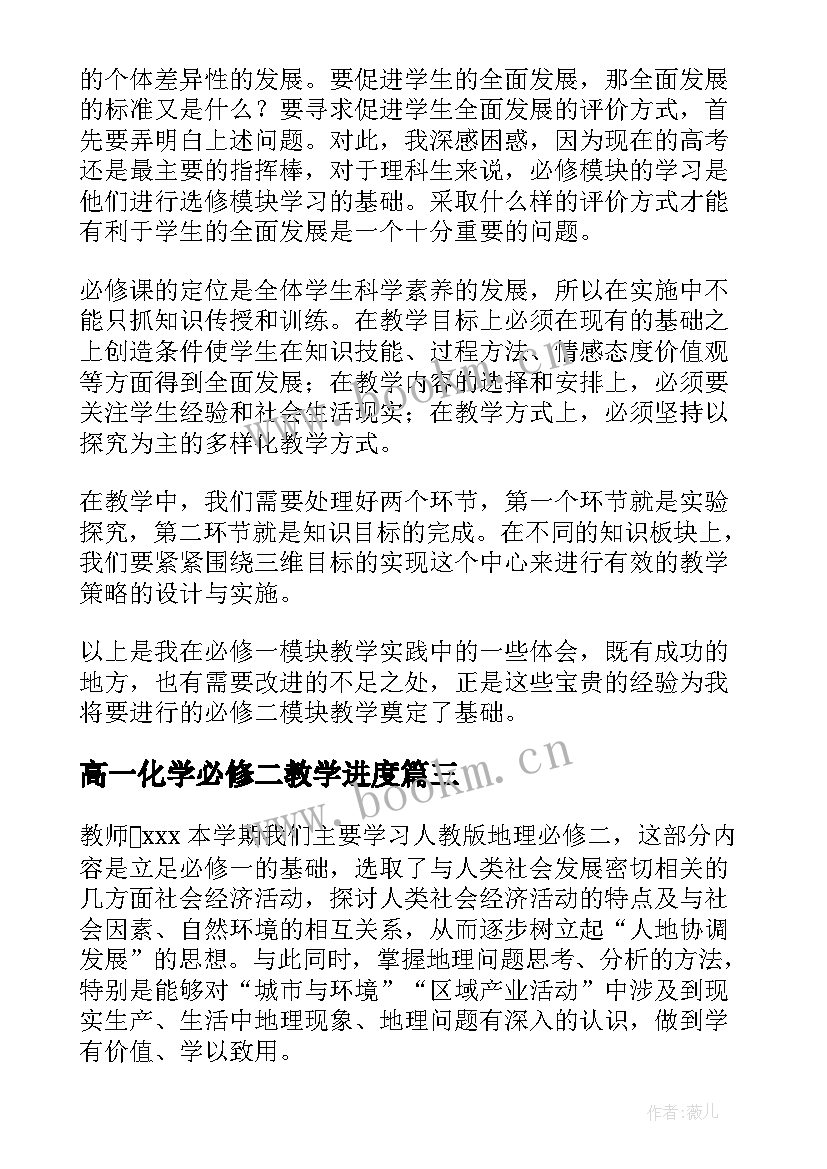 的个体差异性的发展。要促进学生的全面发展，那全面发展的标准又是什么？要寻求促进学生全面发展的评价方式，首先要弄明白上述问题。对此，我深感困惑，因为现在的高考还是最主要的指挥棒，对于理科生来说，必修模块的学习是他们进行选修模块学习的基础。采取什么样的评价方式才能有利于学生的全面发展是一个十分重要的问题。

必修课的定位是全体学生科学素养的发展，所以在实施中不能只抓知识传授和训练。在教学目标上必须在现有的基础之上创造条件使学生在知识技能、过程方法、情感态度价值观等方面得到全面发展；在教学内容的选择和安排上，必须要关注学生经验和社会生活现实；在教学方式上，必须坚持以探究为主的多样化教学方式。

在教学中，我们需要处理好两个环节，第一个环节就是实验探究，第二环节就是知识目标的完成。在不同的知识板块上，我们要紧紧围绕三维目标的实现这个中心来进行有效的教学策略的设计与实施。

以上是我在必修一模块教学实践中的一些体会，既有成功的地方，也有需要改进的不足之处，正是这些宝贵的经验为我将要进行的必修二模块教学奠定了基础。

高一化学必修二教学进度篇三

www.bookm.cn

教师xxx 本学期我们主要学习人教版地理必修二，这部分内容是立足必修一的基础，选取了与人类社会发展密切相关的几方面社会经济活动，探讨人类社会经济活动的特点及与社会因素、自然环境的相互关系，从而逐步树立起“人地协调发展”的思想。与此同时，掌握地理问题思考、分析的方法，特别是能够对“城市与环境”“区域产业活动”中涉及到现实生产、生活中地理现象、地理问题有深入的认识，做到学有价值、学以致用。

作者：薇儿